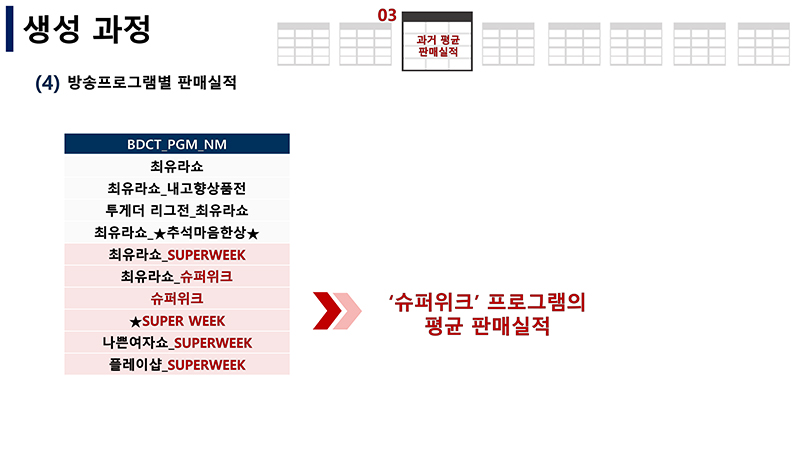 생성 과정

03

과거 평균 판매실적

(4) 방송프로그램별 판매실적

| BDCT_PGM_NM |
|---|
| 최유라쇼 |
| 최유라쇼_내고향상품전 |
| 투게더 리그전_최유라쇼 |
| 최유라쇼_★추석마음한상★ |
| 최유라쇼_SUPERWEEK |
| 최유라쇼_슈퍼위크 |
| 슈퍼위크 |
| ★SUPER WEEK |
| 나쁜여자쇼_SUPERWEEK |
| 플레이샵_SUPERWEEK |

'슈퍼위크' 프로그램의 평균 판매실적